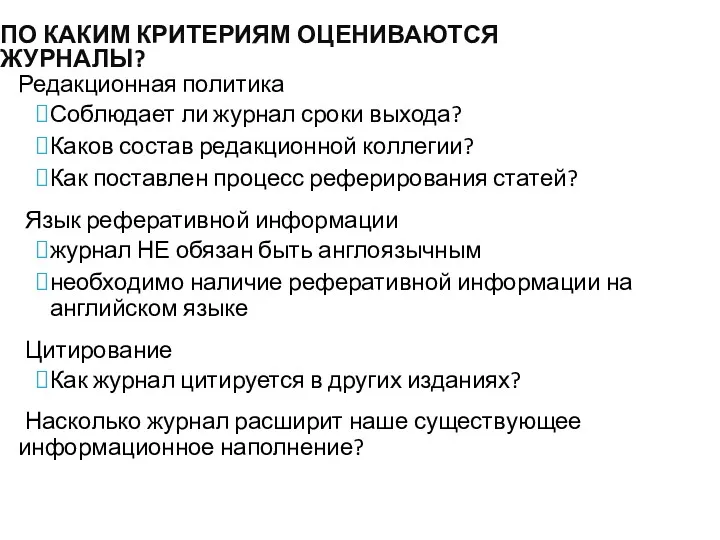 ПО КАКИМ КРИТЕРИЯМ ОЦЕНИВАЮТСЯ ЖУРНАЛЫ?

Редакционная политика

Соблюдает ли журнал сроки выхода?

Каков состав редакционной коллегии?

Как поставлен процесс реферирования статей?

Язык реферативной информации

журнал НЕ обязан быть англоязычным

необходимо наличие реферативной информации на английском языке

Цитирование

Как журнал цитируется в других изданиях?

Насколько журнал расширит наше существующее информационное наполнение?